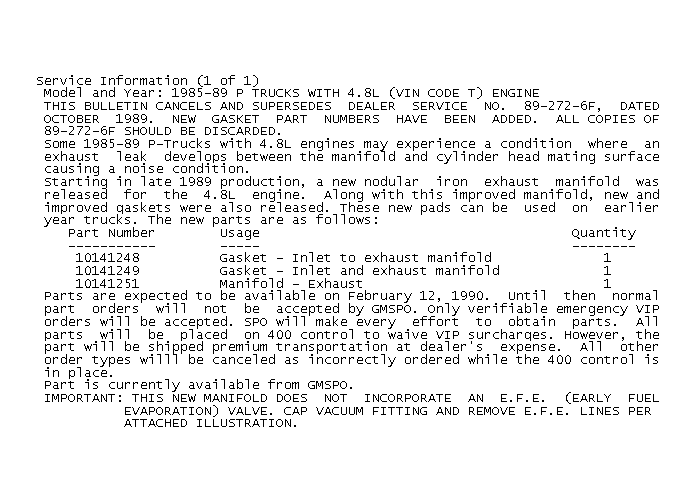 Service Information (1 of 1)
Model and Year: 1985-89 P TRUCKS WITH 4.8L (VIN CODE T) ENGINE
THIS BULLETIN CANCELS AND SUPERSEDES DEALER SERVICE NO. 89-272-6F, DATED OCTOBER 1989. NEW GASKET PART NUMBERS HAVE BEEN ADDED. ALL COPIES OF 89-272-6F SHOULD BE DISCARDED.
Some 1985-89 P-Trucks with 4.8L engines may experience a condition where an exhaust leak develops between the manifold and cylinder head mating surface causing a noise condition.
Starting in late 1989 production, a new nodular iron exhaust manifold was released for the 4.8L engine. Along with this improved manifold, new and improved gaskets were also released. These new pads can be used on earlier year trucks. The new parts are as follows:

| Part Number | Usage | Quantity |
|---|---|---|
| 10141248 | Gasket - Inlet to exhaust manifold | 1 |
| 10141249 | Gasket - Inlet and exhaust manifold | 1 |
| 10141251 | Manifold - Exhaust | 1 |

Parts are expected to be available on February 12, 1990. Until then normal part orders will not be accepted by GMSPO. Only verifiable emergency VIP orders will be accepted. SPO will make every effort to obtain parts. All parts will be placed on 400 control to waive VIP surcharges. However, the part will be shipped premium transportation at dealer's expense. All other order types willl be canceled as incorrectly ordered while the 400 control is in place.
Part is currently available from GMSPO.
IMPORTANT: THIS NEW MANIFOLD DOES NOT INCORPORATE AN E.F.E. (EARLY FUEL EVAPORATION) VALVE. CAP VACUUM FITTING AND REMOVE E.F.E. LINES PER ATTACHED ILLUSTRATION.